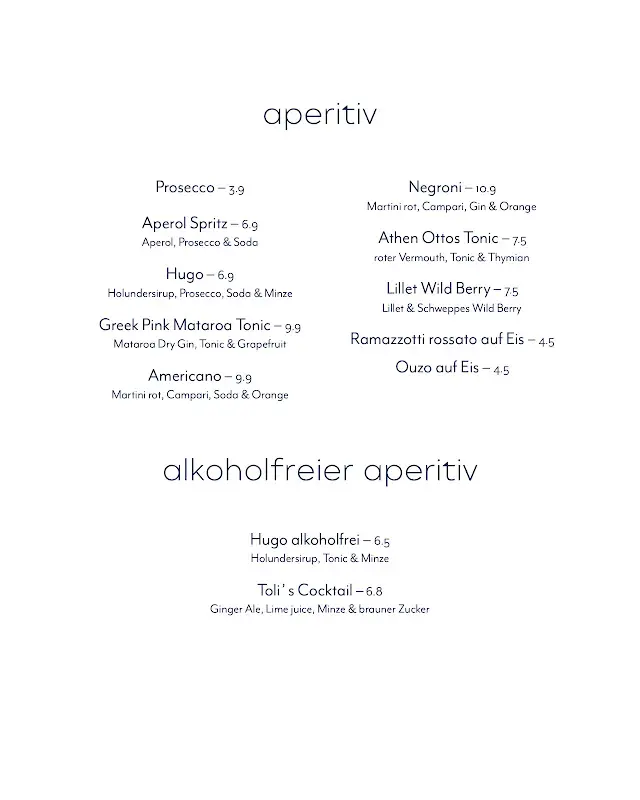 aperitiv

Prosecco – 3.9

Aperol Spritz – 6.9
Aperol, Prosecco & Soda

Hugo – 6.9
Holundersirup, Prosecco, Soda & Minze

Greek Pink Mataroa Tonic – 9.9
Mataroa Dry Gin, Tonic & Grapefruit

Americano – 9.9
Martini rot, Campari, Soda & Orange

Negroni – 10.9
Martini rot, Campari, Gin & Orange

Athen Ottos Tonic – 7.5
roter Vermouth, Tonic & Thymian

Lillet Wild Berry – 7.5
Lillet & Schweppes Wild Berry

Ramazzotti rossato auf Eis – 4.5

Ouzo auf Eis – 4.5

alkoholfreier aperitiv

Hugo alkoholfrei – 6.5
Holundersirup, Tonic & Minze

Toli's Cocktail – 6.8
Ginger Ale, Lime juice, Minze & brauner Zucker